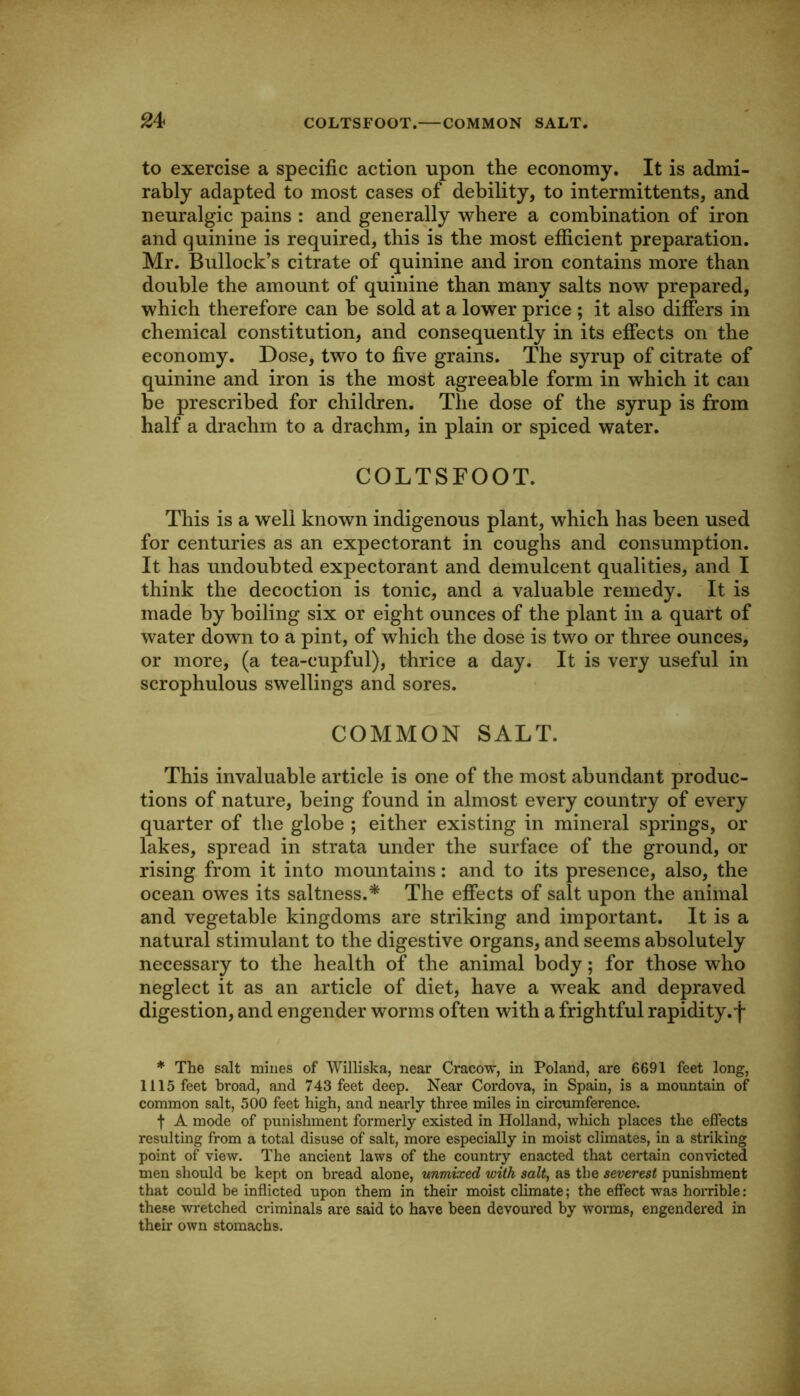 24 COLTSFOOT.—COMMON SALT.

to exercise a specific action upon the economy. It is admirably adapted to most cases of debility, to intermittents, and neuralgic pains : and generally where a combination of iron and quinine is required, this is the most efficient preparation. Mr. Bullock's citrate of quinine and iron contains more than double the amount of quinine than many salts now prepared, which therefore can be sold at a lower price ; it also differs in chemical constitution, and consequently in its effects on the economy. Dose, two to five grains. The syrup of citrate of quinine and iron is the most agreeable form in which it can be prescribed for children. The dose of the syrup is from half a drachm to a drachm, in plain or spiced water.

COLTSFOOT.

This is a well known indigenous plant, which has been used for centuries as an expectorant in coughs and consumption. It has undoubted expectorant and demulcent qualities, and I think the decoction is tonic, and a valuable remedy. It is made by boiling six or eight ounces of the plant in a quart of water down to a pint, of which the dose is two or three ounces, or more, (a tea-cupful), thrice a day. It is very useful in scrophulous swellings and sores.

COMMON SALT.

This invaluable article is one of the most abundant productions of nature, being found in almost every country of every quarter of the globe ; either existing in mineral springs, or lakes, spread in strata under the surface of the ground, or rising from it into mountains: and to its presence, also, the ocean owes its saltness.* The effects of salt upon the animal and vegetable kingdoms are striking and important. It is a natural stimulant to the digestive organs, and seems absolutely necessary to the health of the animal body; for those who neglect it as an article of diet, have a weak and depraved digestion, and engender worms often with a frightful rapidity.†

* The salt mines of Williska, near Cracow, in Poland, are 6691 feet long, 1115 feet broad, and 743 feet deep. Near Cordova, in Spain, is a mountain of common salt, 500 feet high, and nearly three miles in circumference.

† A mode of punishment formerly existed in Holland, which places the effects resulting from a total disuse of salt, more especially in moist climates, in a striking point of view. The ancient laws of the country enacted that certain convicted men should be kept on bread alone, unmixed with salt, as the severest punishment that could be inflicted upon them in their moist climate; the effect was horrible: these wretched criminals are said to have been devoured by worms, engendered in their own stomachs.